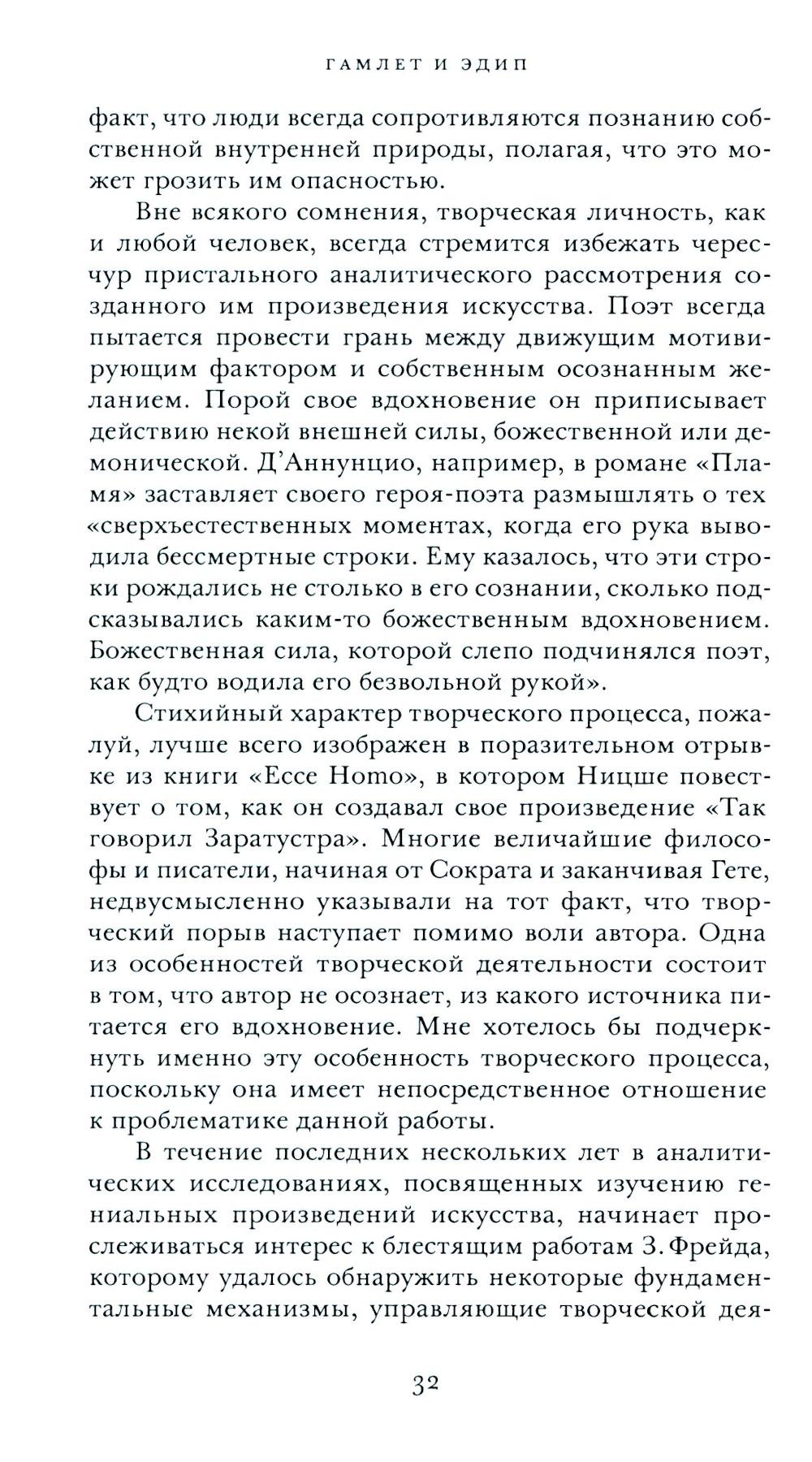 ГАМЛЕТ И ЭДИП

факт, что люди всегда сопротивляются познанию собственной внутренней природы, полагая, что это может грозить им опасностью.

Вне всякого сомнения, творческая личность, как и любой человек, всегда стремится избежать чересчур пристального аналитического рассмотрения созданного им произведения искусства. Поэт всегда пытается провести грань между движущим мотивирующим фактором и собственным осознанным желанием. Порой свое вдохновение он приписывает действию некой внешней силы, божественной или демонической. Д'Аннунцио, например, в романе «Пламя» заставляет своего героя-поэта размышлять о тех «сверхъестественных моментах, когда его рука выводила бессмертные строки. Ему казалось, что эти строки рождались не столько в его сознании, сколько подсказывались каким-то божественным вдохновением. Божественная сила, которой слепо подчинялся поэт, как будто водила его безвольной рукой».

Стихийный характер творческого процесса, пожалуй, лучше всего изображен в поразительном отрывке из книги «Ecce Homo», в котором Ницше повествует о том, как он создавал свое произведение «Так говорил Заратустра». Многие величайшие философы и писатели, начиная от Сократа и заканчивая Гете, недвусмысленно указывали на тот факт, что творческий порыв наступает помимо воли автора. Одна из особенностей творческой деятельности состоит в том, что автор не осознает, из какого источника питается его вдохновение. Мне хотелось бы подчеркнуть именно эту особенность творческого процесса, поскольку она имеет непосредственное отношение к проблематике данной работы.

В течение последних нескольких лет в аналитических исследованиях, посвященных изучению гениальных произведений искусства, начинает прослеживаться интерес к блестящим работам З. Фрейда, которому удалось обнаружить некоторые фундаментальные механизмы, управляющие творческой дея-

32